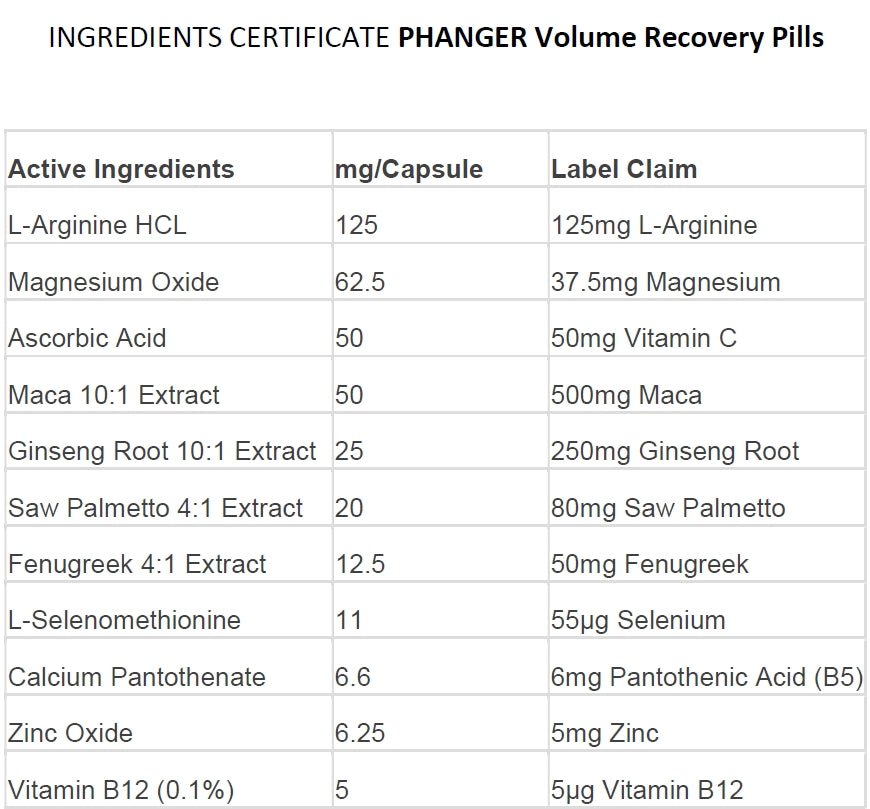 INGREDIENTS CERTIFICATE PHANGER Volume Recovery Pills

| Active Ingredients | mg/Capsule | Label Claim |
|---|---|---|
| L-Arginine HCL | 125 | 125mg L-Arginine |
| Magnesium Oxide | 62.5 | 37.5mg Magnesium |
| Ascorbic Acid | 50 | 50mg Vitamin C |
| Maca 10:1 Extract | 50 | 500mg Maca |
| Ginseng Root 10:1 Extract | 25 | 250mg Ginseng Root |
| Saw Palmetto 4:1 Extract | 20 | 80mg Saw Palmetto |
| Fenugreek 4:1 Extract | 12.5 | 50mg Fenugreek |
| L-Selenomethionine | 11 | 55µg Selenium |
| Calcium Pantothenate | 6.6 | 6mg Pantothenic Acid (B5) |
| Zinc Oxide | 6.25 | 5mg Zinc |
| Vitamin B12 (0.1%) | 5 | 5µg Vitamin B12 |